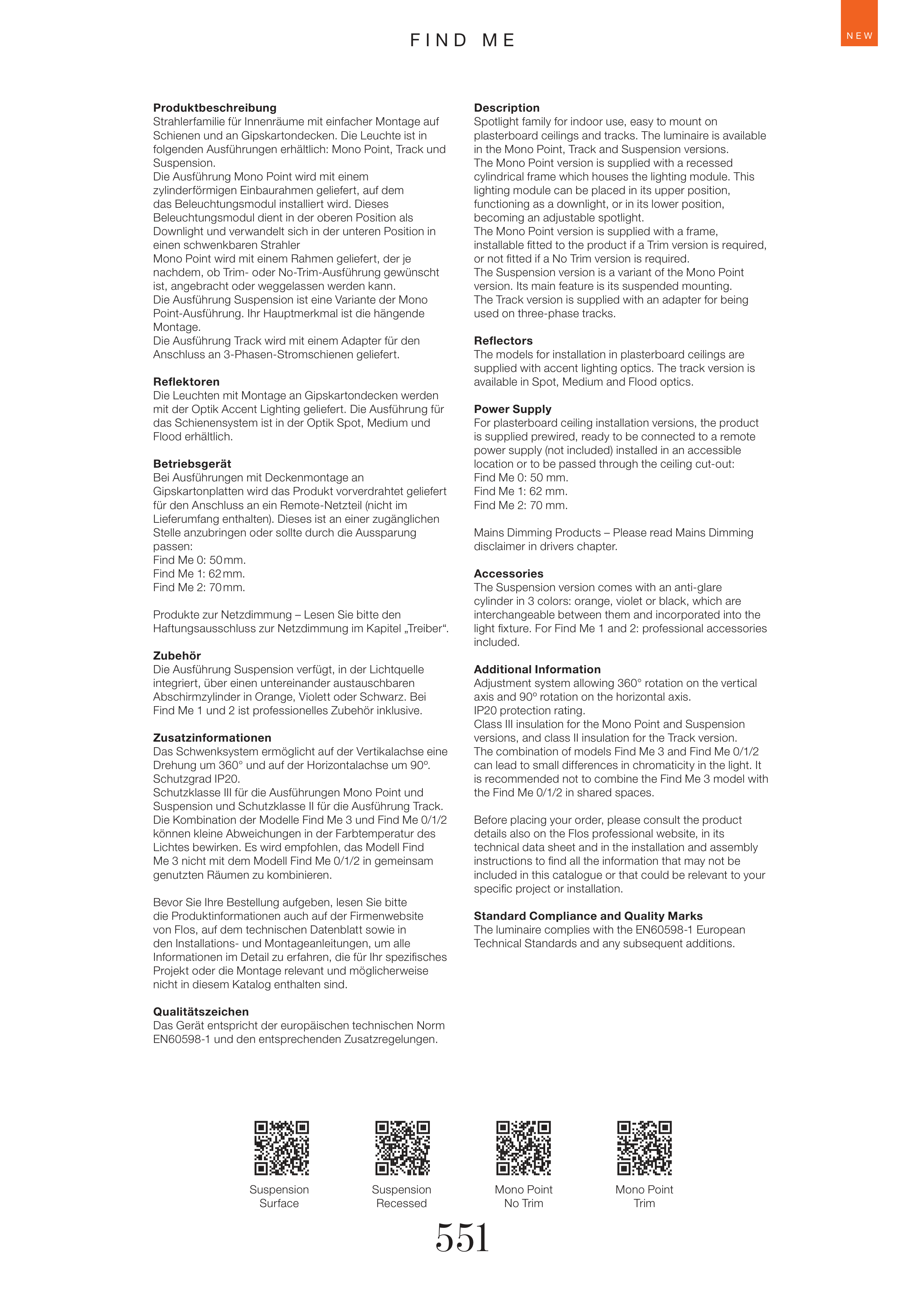 FIND ME

NEW

**Produktbeschreibung**
Strahlerfamilie für Innenräume mit einfacher Montage auf Schienen und an Gipskartondecken. Die Leuchte ist in folgenden Ausführungen erhältlich: Mono Point, Track und Suspension.
Die Ausführung Mono Point wird mit einem zylinderförmigen Einbaurahmen geliefert, auf dem das Beleuchtungsmodul installiert wird. Dieses Beleuchtungsmodul dient in der oberen Position als Downlight und verwandelt sich in der unteren Position in einen schwenkbaren Strahler
Mono Point wird mit einem Rahmen geliefert, der je nachdem, ob Trim- oder No-Trim-Ausführung gewünscht ist, angebracht oder weggelassen werden kann.
Die Ausführung Suspension ist eine Variante der Mono Point-Ausführung. Ihr Hauptmerkmal ist die hängende Montage.
Die Ausführung Track wird mit einem Adapter für den Anschluss an 3-Phasen-Stromschienen geliefert.

**Reflektoren**
Die Leuchten mit Montage an Gipskartondecken werden mit der Optik Accent Lighting geliefert. Die Ausführung für das Schienensystem ist in der Optik Spot, Medium und Flood erhältlich.

**Betriebsgerät**
Bei Ausführungen mit Deckenmontage an Gipskartonplatten wird das Produkt vorverdrahtet geliefert für den Anschluss an ein Remote-Netzteil (nicht im Lieferumfang enthalten). Dieses ist an einer zugänglichen Stelle anzubringen oder sollte durch die Aussparung passen:
Find Me 0: 50 mm.
Find Me 1: 62 mm.
Find Me 2: 70 mm.

Produkte zur Netzdimmung – Lesen Sie bitte den Haftungsausschluss zur Netzdimmung im Kapitel „Treiber“.

**Zubehör**
Die Ausführung Suspension verfügt, in der Lichtquelle integriert, über einen untereinander austauschbaren Abschirmzylinder in Orange, Violett oder Schwarz. Bei Find Me 1 und 2 ist professionelles Zubehör inklusive.

**Zusatzinformationen**
Das Schwenksystem ermöglicht auf der Vertikalachse eine Drehung um 360° und auf der Horizontalachse um 90º.
Schutzgrad IP20.
Schutzklasse III für die Ausführungen Mono Point und Suspension und Schutzklasse II für die Ausführung Track.
Die Kombination der Modelle Find Me 3 und Find Me 0/1/2 können kleine Abweichungen in der Farbtemperatur des Lichtes bewirken. Es wird empfohlen, das Modell Find Me 3 nicht mit dem Modell Find Me 0/1/2 in gemeinsam genutzten Räumen zu kombinieren.

Bevor Sie Ihre Bestellung aufgeben, lesen Sie bitte die Produktinformationen auch auf der Firmenwebsite von Flos, auf dem technischen Datenblatt sowie in den Installations- und Montageanleitungen, um alle Informationen im Detail zu erfahren, die für Ihr spezifisches Projekt oder die Montage relevant und möglicherweise nicht in diesem Katalog enthalten sind.

**Qualitätszeichen**
Das Gerät entspricht der europäischen technischen Norm EN60598-1 und den entsprechenden Zusatzregelungen.

**Description**
Spotlight family for indoor use, easy to mount on plasterboard ceilings and tracks. The luminaire is available in the Mono Point, Track and Suspension versions.
The Mono Point version is supplied with a recessed cylindrical frame which houses the lighting module. This lighting module can be placed in its upper position, functioning as a downlight, or in its lower position, becoming an adjustable spotlight.
The Mono Point version is supplied with a frame, installable fitted to the product if a Trim version is required, or not fitted if a No Trim version is required.
The Suspension version is a variant of the Mono Point version. Its main feature is its suspended mounting.
The Track version is supplied with an adapter for being used on three-phase tracks.

**Reflectors**
The models for installation in plasterboard ceilings are supplied with accent lighting optics. The track version is available in Spot, Medium and Flood optics.

**Power Supply**
For plasterboard ceiling installation versions, the product is supplied prewired, ready to be connected to a remote power supply (not included) installed in an accessible location or to be passed through the ceiling cut-out:
Find Me 0: 50 mm.
Find Me 1: 62 mm.
Find Me 2: 70 mm.

Mains Dimming Products – Please read Mains Dimming disclaimer in drivers chapter.

**Accessories**
The Suspension version comes with an anti-glare cylinder in 3 colors: orange, violet or black, which are interchangeable between them and incorporated into the light fixture. For Find Me 1 and 2: professional accessories included.

**Additional Information**
Adjustment system allowing 360° rotation on the vertical axis and 90º rotation on the horizontal axis.
IP20 protection rating.
Class III insulation for the Mono Point and Suspension versions, and class II insulation for the Track version.
The combination of models Find Me 3 and Find Me 0/1/2 can lead to small differences in chromaticity in the light. It is recommended not to combine the Find Me 3 model with the Find Me 0/1/2 in shared spaces.

Before placing your order, please consult the product details also on the Flos professional website, in its technical data sheet and in the installation and assembly instructions to find all the information that may not be included in this catalogue or that could be relevant to your specific project or installation.

**Standard Compliance and Quality Marks**
The luminaire complies with the EN60598-1 European Technical Standards and any subsequent additions.

Suspension Surface

Suspension Recessed

Mono Point No Trim

Mono Point Trim

551